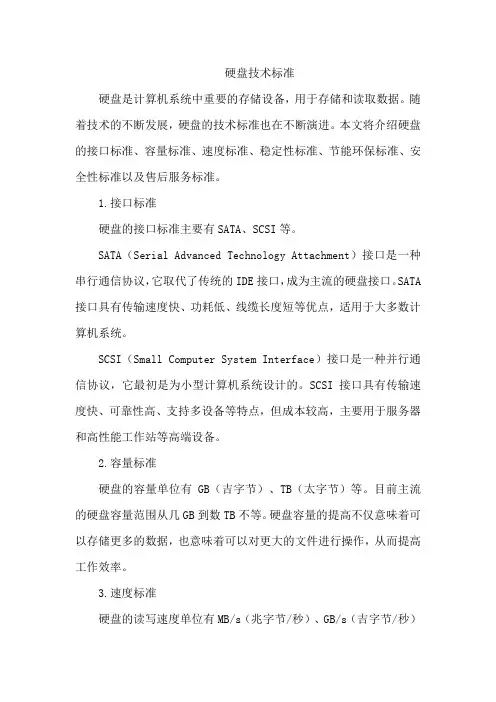 硬盘技术标准

硬盘是计算机系统中重要的存储设备，用于存储和读取数据。随着技术的不断发展，硬盘的技术标准也在不断演进。本文将介绍硬盘的接口标准、容量标准、速度标准、稳定性标准、节能环保标准、安全性标准以及售后服务标准。

1.接口标准

硬盘的接口标准主要有SATA、SCSI等。

SATA（Serial Advanced Technology Attachment）接口是一种串行通信协议，它取代了传统的IDE接口，成为主流的硬盘接口。SATA接口具有传输速度快、功耗低、线缆长度短等优点，适用于大多数计算机系统。

SCSI（Small Computer System Interface）接口是一种并行通信协议，它最初是为小型计算机系统设计的。SCSI 接口具有传输速度快、可靠性高、支持多设备等特点，但成本较高，主要用于服务器和高性能工作站等高端设备。

2.容量标准

硬盘的容量单位有 GB（吉字节）、TB（太字节）等。目前主流的硬盘容量范围从几GB到数TB不等。硬盘容量的提高不仅意味着可以存储更多的数据，也意味着可以对更大的文件进行操作，从而提高工作效率。

3.速度标准

硬盘的读写速度单位有MB/s（兆字节/秒）、GB/s（吉字节/秒）